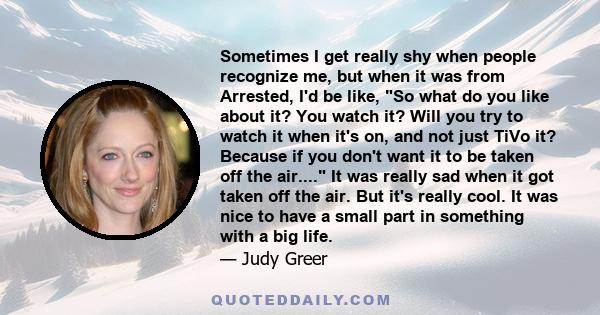 Sometimes I get really shy when people recognize me, but when it was from Arrested, I'd be like, "So what do you like about it? You watch it? Will you try to watch it when it's on, and not just TiVo it? Because if you don't want it to be taken off the air...." It was really sad when it got taken off the air. But it's really cool. It was nice to have a small part in something with a big life.
— Judy Greer

QUOTEDDAILY.COM